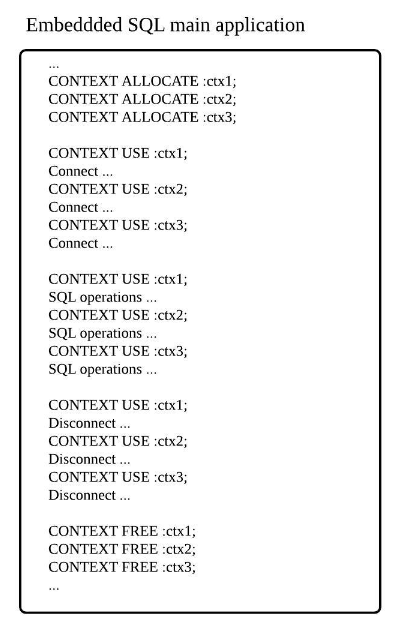 Embeddded SQL main application

...
CONTEXT ALLOCATE :ctx1;
CONTEXT ALLOCATE :ctx2;
CONTEXT ALLOCATE :ctx3;

CONTEXT USE :ctx1;
Connect ...
CONTEXT USE :ctx2;
Connect ...
CONTEXT USE :ctx3;
Connect ...

CONTEXT USE :ctx1;
SQL operations ...
CONTEXT USE :ctx2;
SQL operations ...
CONTEXT USE :ctx3;
SQL operations ...

CONTEXT USE :ctx1;
Disconnect ...
CONTEXT USE :ctx2;
Disconnect ...
CONTEXT USE :ctx3;
Disconnect ...

CONTEXT FREE :ctx1;
CONTEXT FREE :ctx2;
CONTEXT FREE :ctx3;
...